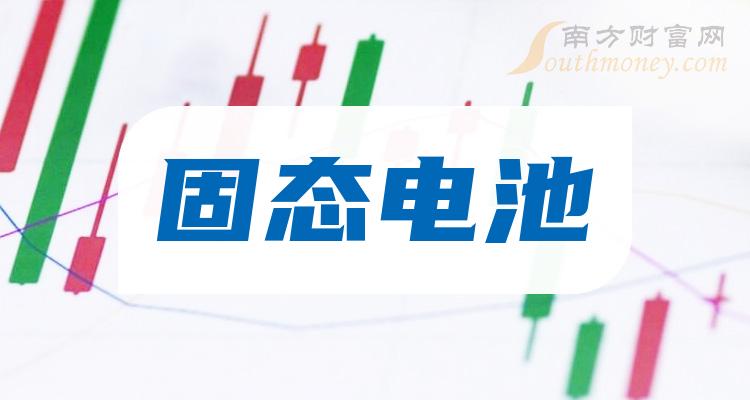 南方财富网
Southmoney.com

固态电池